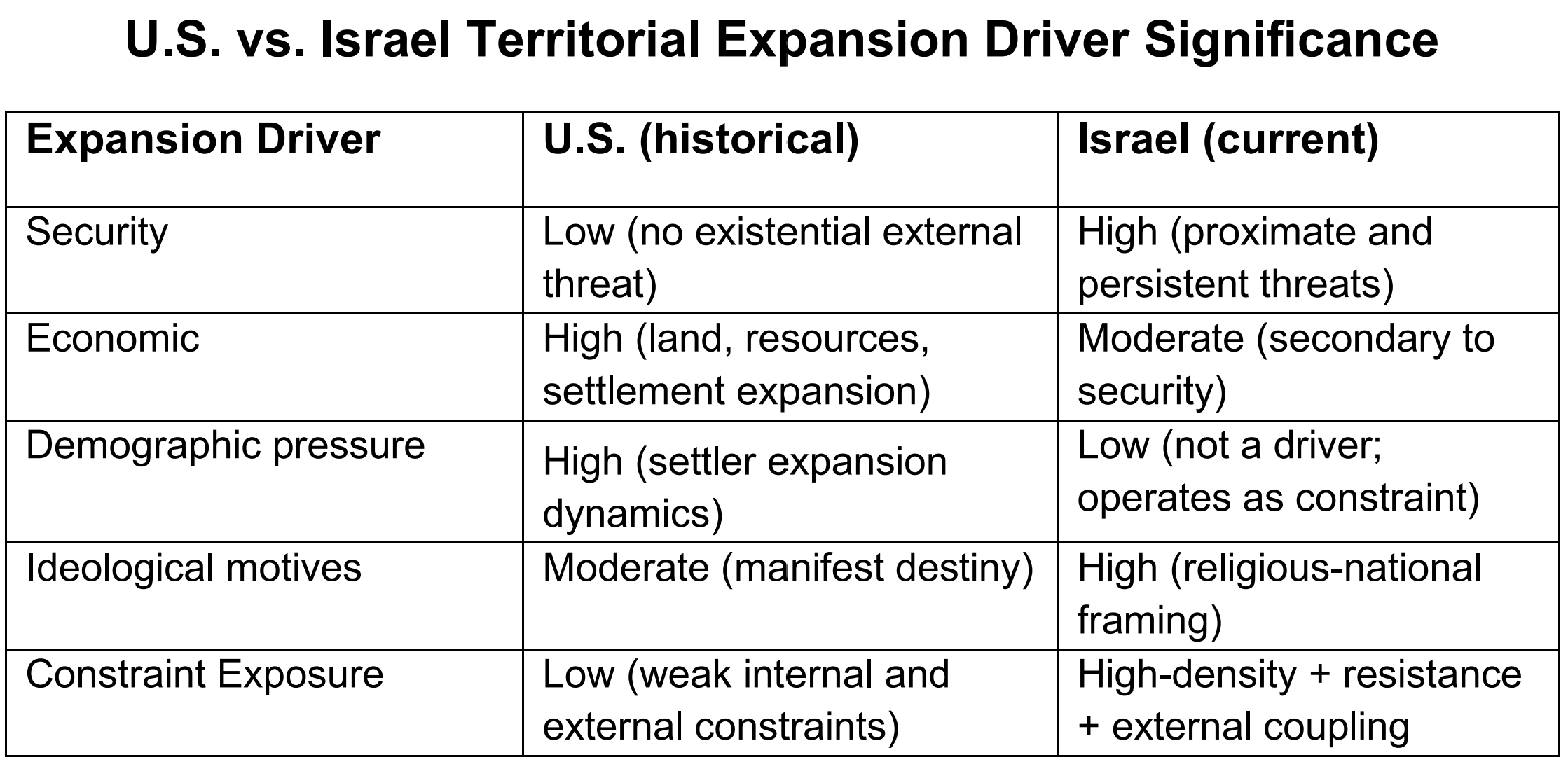 U.S. vs. Israel Territorial Expansion Driver Significance

| Expansion Driver | U.S. (historical) | Israel (current) |
|---|---|---|
| Security | Low (no existential external threat) | High (proximate and persistent threats) |
| Economic | High (land, resources, settlement expansion) | Moderate (secondary to security) |
| Demographic pressure | High (settler expansion dynamics) | Low (not a driver; operates as constraint) |
| Ideological motives | Moderate (manifest destiny) | High (religious-national framing) |
| Constraint Exposure | Low (weak internal and external constraints) | High-density + resistance + external coupling |